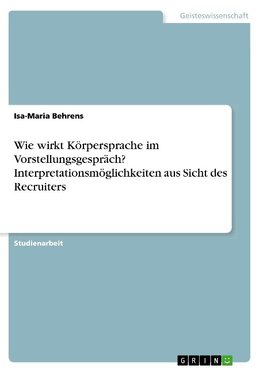 Geisteswissenschaft

Isa-Maria Behrens

Wie wirkt Körpersprache im Vorstellungsgespräch? Interpretationsmöglichkeiten aus Sicht des Recruiters

Studienarbeit

GRIN